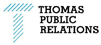 THOMAS
PUBLIC
RELATIONS